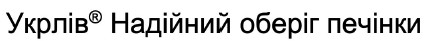 Укрлів® Надійний оберіг печінки